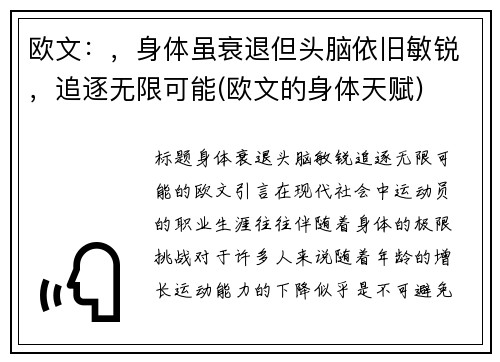 欧文：，身体虽衰退但头脑依旧敏锐，追逐无限可能(欧文的身体天赋)

标题身体衰退头脑敏锐追逐无限可能的欧文引言在现代社会中运动员的职业生涯往往伴随着身体的极限挑战对于许多人来说随着年龄的增长运动能力的下降似乎是不可避免